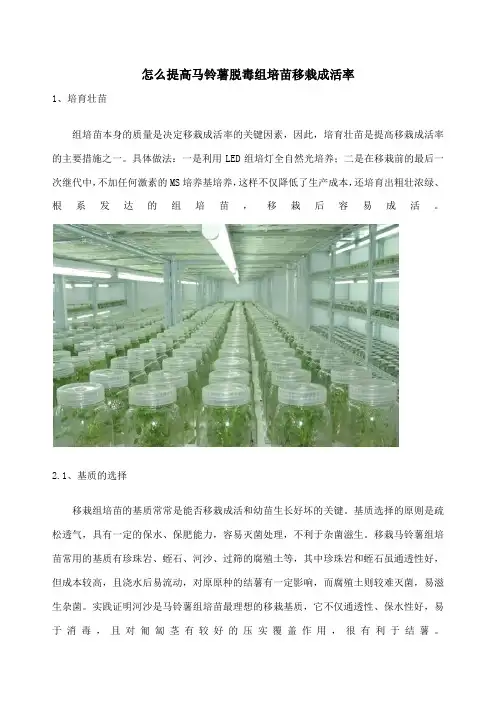 怎么提高马铃薯脱毒组培苗移栽成活率

1、培育壮苗

组培苗本身的质量是决定移栽成活率的关键因素，因此，培育壮苗是提高移栽成活率的主要措施之一。具体做法：一是利用LED组培灯全自然光培养；二是在移栽前的最后一次继代中，不加任何激素的MS培养基培养，这样不仅降低了生产成本，还培育出粗壮浓绿、根系发达的组培苗，移栽后容易成活。

2.1、基质的选择

移栽组培苗的基质常常是能否移栽成活和幼苗生长好坏的关键。基质选择的原则是疏松透气，具有一定的保水、保肥能力，容易灭菌处理，不利于杂菌滋生。移栽马铃薯组培苗常用的基质有珍珠岩、蛭石、河沙、过筛的腐殖土等，其中珍珠岩和蛭石虽通透性好，但成本较高，且浇水后易流动，对原原种的结薯有一定影响，而腐殖土则较难灭菌，易滋生杂菌。实践证明河沙是马铃薯组培苗最理想的移栽基质，它不仅通透性、保水性好，易于消毒，且对匍匐茎有较好的压实覆盖作用，很有利于结薯。